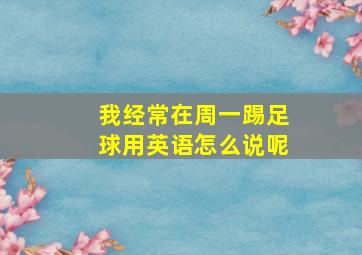 我经常在周一踢足球用英语怎么说呢